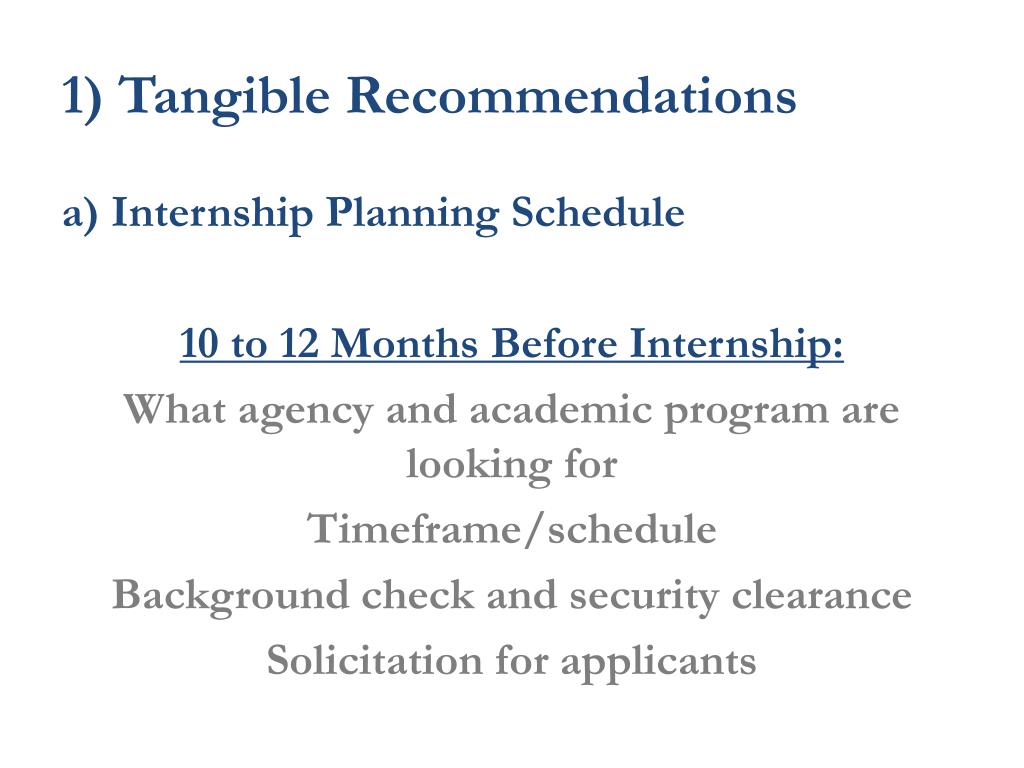 1) Tangible Recommendations

a) Internship Planning Schedule

10 to 12 Months Before Internship:

What agency and academic program are looking for

Timeframe/schedule

Background check and security clearance

Solicitation for applicants